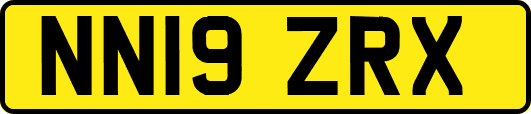 NN19 ZRX